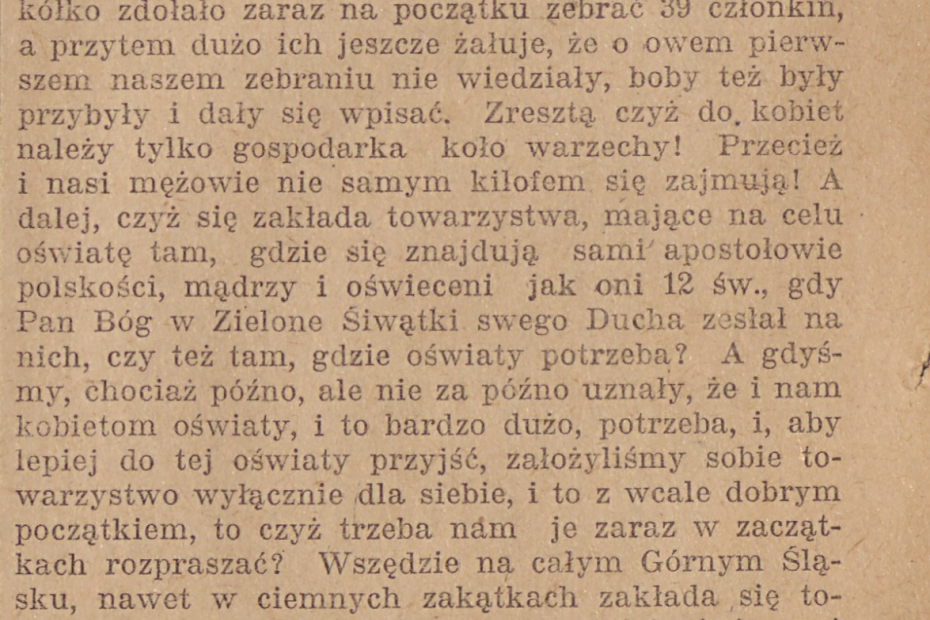 kółko zdołało zaraz na początku zebrać 39 członkiń, a przytem dużo ich jeszcze żałuje, że o owem pierwszem naszem zebraniu nie wiedziały, boby też były przybyły i dały się wpisać. Zresztą czyż do kobiet należy tylko gospodarka koło warzechy! Przecież i nasi mężowie nie samym kilofem się zajmują! A dalej, czyż się zakłada towarzystwa, mające na celu oświatę tam, gdzie się znajdują sami apostołowie polskości, mądrzy i oświeceni jak oni 12 św., gdy Pan Bóg w Zielone Śiwątki swego Ducha zesłał na nich, czy też tam, gdzie oświaty potrzeba? A gdyśmy, chociaż późno, ale nie za późno uznały, że i nam kobietom oświaty, i to bardzo dużo, potrzeba, i, aby lepiej do tej oświaty przyjść, założyliśmy sobie towarzystwo wyłącznie dla siebie, i to z wcale dobrym początkiem, to czyż trzeba nam je zaraz w zaczątkach rozpraszać? Wszędzie na całym Górnym Śląsku, nawet w ciemnych zakątkach zakłada się to-